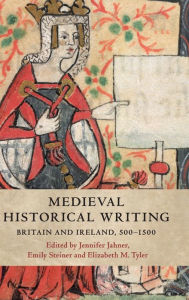 MEDIEVAL
HISTORICAL WRITING

BRITAIN AND IRELAND, 500–1500

Edited by Jennifer Jahner, Emily Steiner and Elizabeth M. Tyler